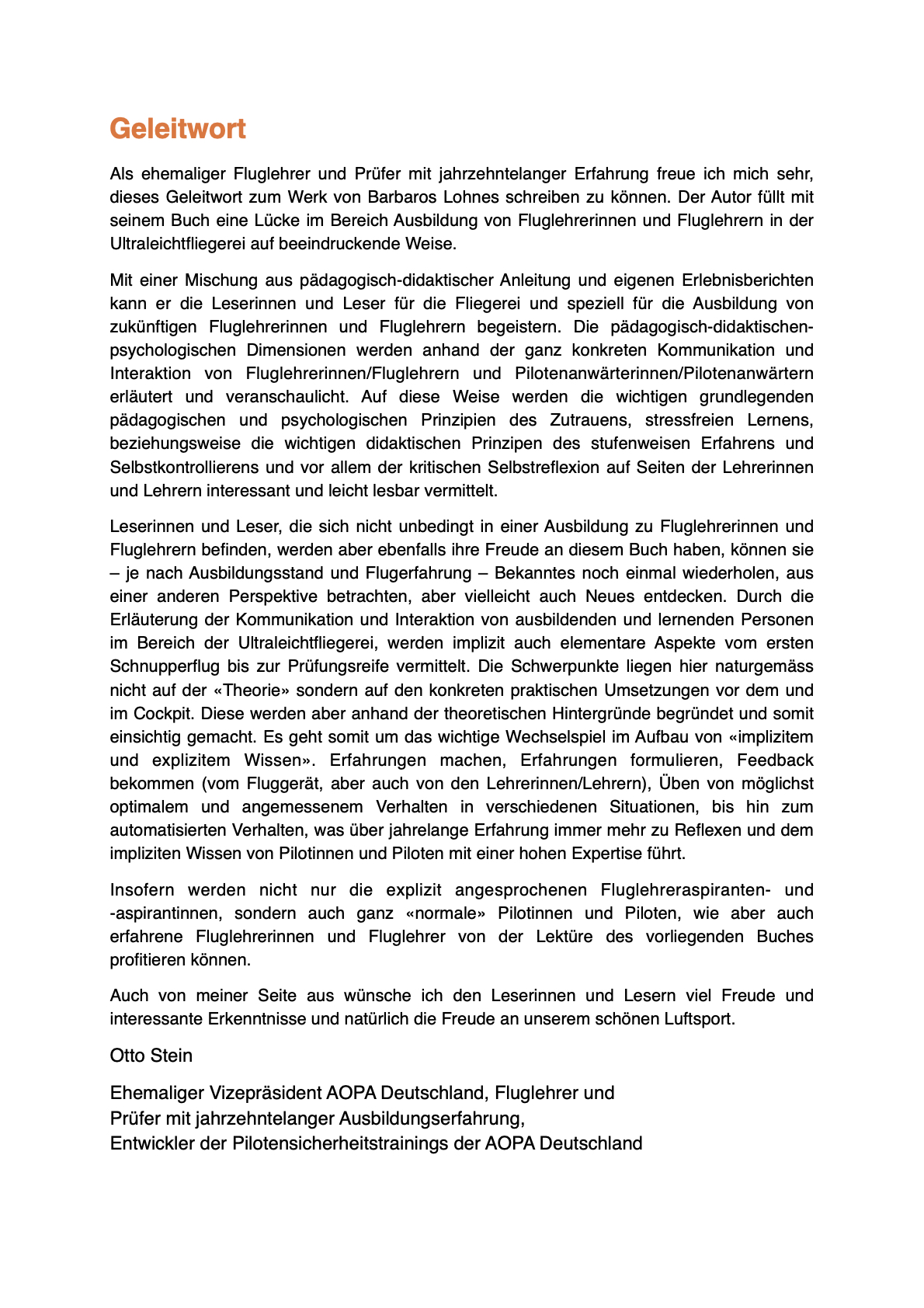 Geleitwort

Als ehemaliger Fluglehrer und Prüfer mit jahrzehntelanger Erfahrung freue ich mich sehr, dieses Geleitwort zum Werk von Barbaros Lohnes schreiben zu können. Der Autor füllt mit seinem Buch eine Lücke im Bereich Ausbildung von Fluglehrerinnen und Fluglehrern in der Ultraleichtfliegerei auf beeindruckende Weise.

Mit einer Mischung aus pädagogisch-didaktischer Anleitung und eigenen Erlebnisberichten kann er die Leserinnen und Leser für die Fliegerei und speziell für die Ausbildung von zukünftigen Fluglehrerinnen und Fluglehrern begeistern. Die pädagogisch-didaktischen-psychologischen Dimensionen werden anhand der ganz konkreten Kommunikation und Interaktion von Fluglehrerinnen/Fluglehrern und Pilotenanwärterinnen/Pilotenanwärtern erläutert und veranschaulicht. Auf diese Weise werden die wichtigen grundlegenden pädagogischen und psychologischen Prinzipien des Zutrauens, stressfreien Lernens, beziehungsweise die wichtigen didaktischen Prinzipen des stufenweisen Erfahrens und Selbstkontrollierens und vor allem der kritischen Selbstreflexion auf Seiten der Lehrerinnen und Lehrern interessant und leicht lesbar vermittelt.

Leserinnen und Leser, die sich nicht unbedingt in einer Ausbildung zu Fluglehrerinnen und Fluglehrern befinden, werden aber ebenfalls ihre Freude an diesem Buch haben, können sie – je nach Ausbildungsstand und Flugerfahrung – Bekanntes noch einmal wiederholen, aus einer anderen Perspektive betrachten, aber vielleicht auch Neues entdecken. Durch die Erläuterung der Kommunikation und Interaktion von ausbildenden und lernenden Personen im Bereich der Ultraleichtfliegerei, werden implizit auch elementare Aspekte vom ersten Schnupperflug bis zur Prüfungsreife vermittelt. Die Schwerpunkte liegen hier naturgemäss nicht auf der «Theorie» sondern auf den konkreten praktischen Umsetzungen vor dem und im Cockpit. Diese werden aber anhand der theoretischen Hintergründe begründet und somit einsichtig gemacht. Es geht somit um das wichtige Wechselspiel im Aufbau von «implizitem und explizitem Wissen». Erfahrungen machen, Erfahrungen formulieren, Feedback bekommen (vom Fluggerät, aber auch von den Lehrerinnen/Lehrern), Üben von möglichst optimalem und angemessenem Verhalten in verschiedenen Situationen, bis hin zum automatisierten Verhalten, was über jahrelange Erfahrung immer mehr zu Reflexen und dem impliziten Wissen von Pilotinnen und Piloten mit einer hohen Expertise führt.

Insofern werden nicht nur die explizit angesprochenen Fluglehreraspiranten- und -aspirantinnen, sondern auch ganz «normale» Pilotinnen und Piloten, wie aber auch erfahrene Fluglehrerinnen und Fluglehrer von der Lektüre des vorliegenden Buches profitieren können.

Auch von meiner Seite aus wünsche ich den Leserinnen und Lesern viel Freude und interessante Erkenntnisse und natürlich die Freude an unserem schönen Luftsport.

Otto Stein

Ehemaliger Vizepräsident AOPA Deutschland, Fluglehrer und
Prüfer mit jahrzehntelanger Ausbildungserfahrung,
Entwickler der Pilotensicherheitstrainings der AOPA Deutschland